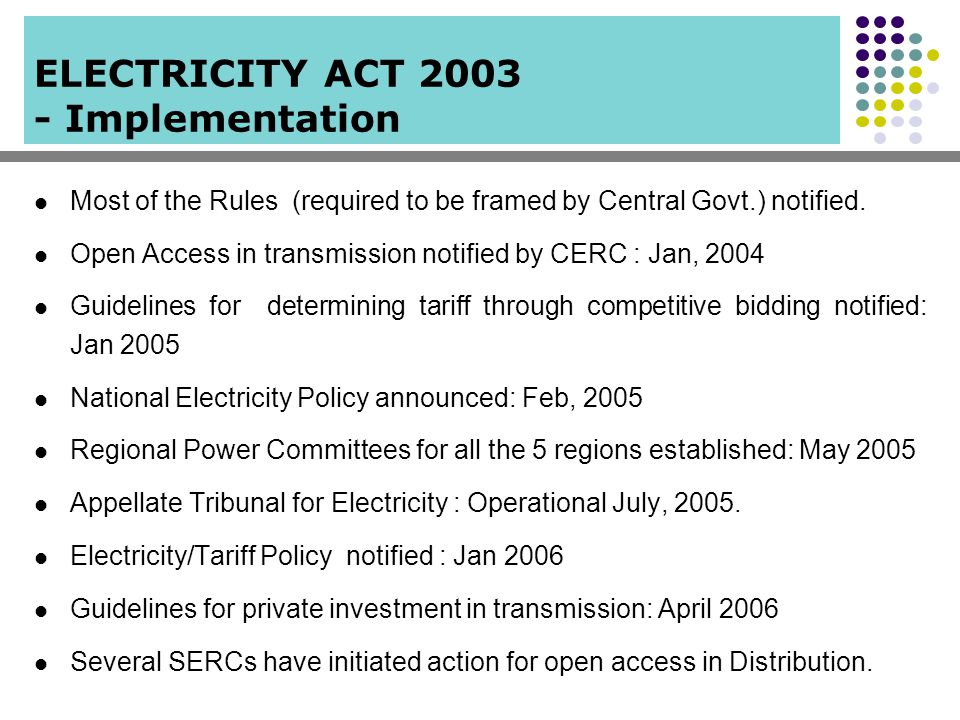 ELECTRICITY ACT 2003
- Implementation

- Most of the Rules (required to be framed by Central Govt.) notified.
- Open Access in transmission notified by CERC : Jan, 2004
- Guidelines for determining tariff through competitive bidding notified: Jan 2005
- National Electricity Policy announced: Feb, 2005
- Regional Power Committees for all the 5 regions established: May 2005
- Appellate Tribunal for Electricity : Operational July, 2005.
- Electricity/Tariff Policy notified : Jan 2006
- Guidelines for private investment in transmission: April 2006
- Several SERCs have initiated action for open access in Distribution.